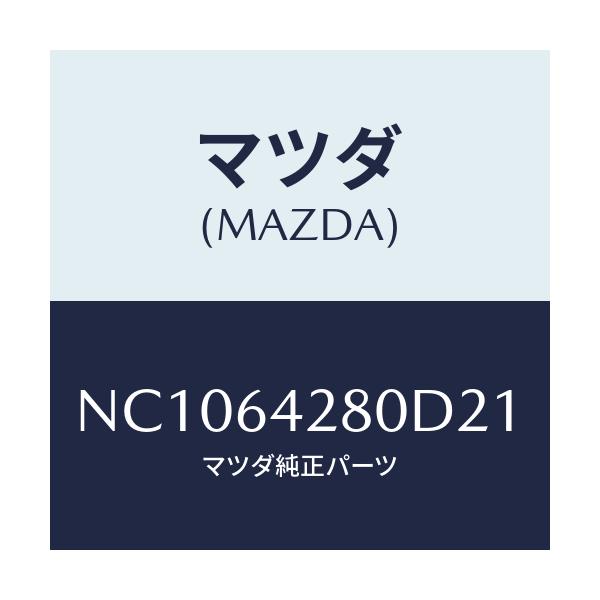 マツダ
(MAZDA)

NC1064280D21
マツダ純正パーツ